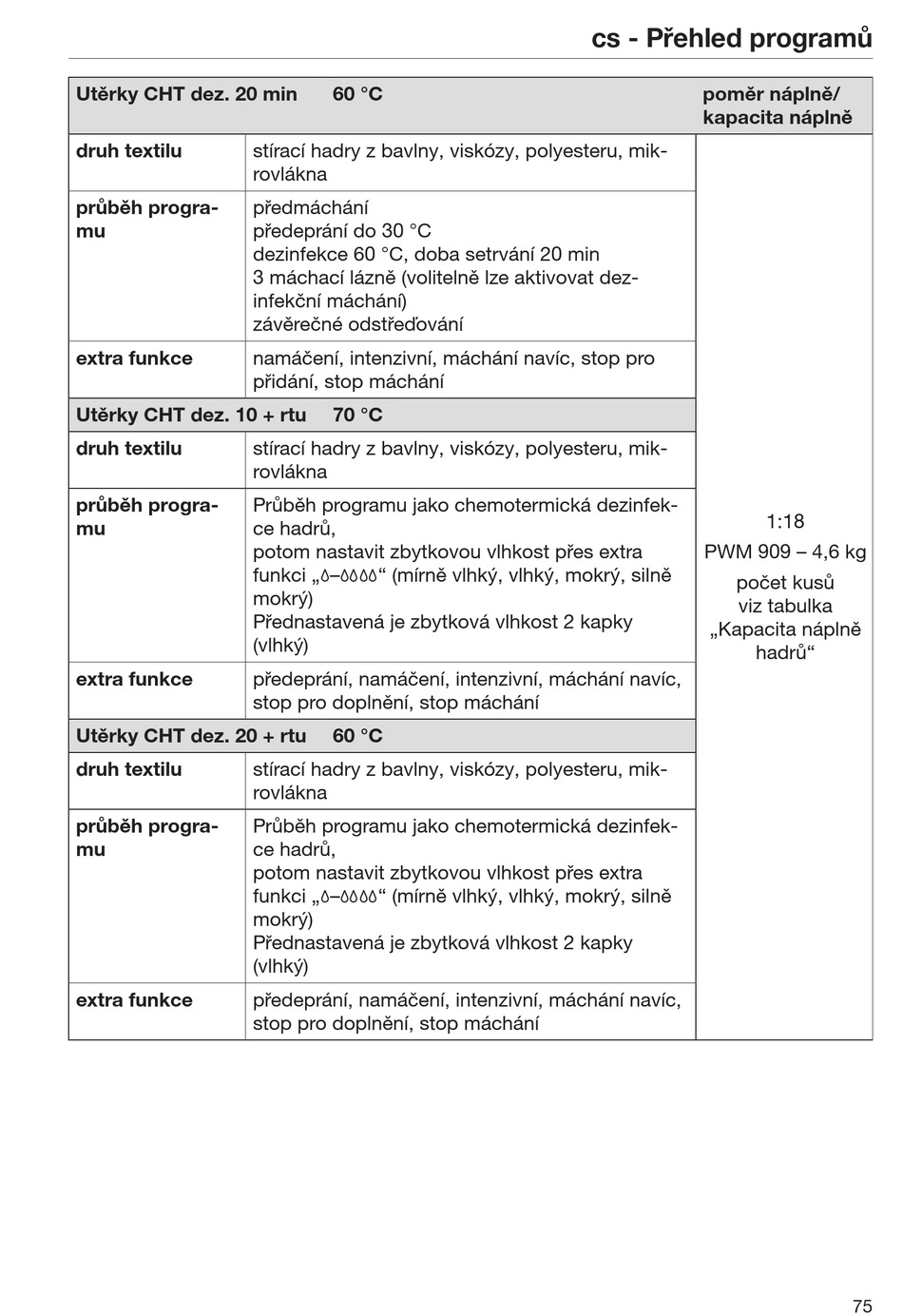 cs - Přehled programů

| Utěrky CHT dez. 20 min 60 °C | | poměr náplně/ kapacita náplně |
|---|---|---|
| druh textilu | stírací hadry z bavlny, viskózy, polyesteru, mikrovlákna | 1:18 PWM 909 – 4,6 kg počet kusů viz tabulka „Kapacita náplně hadrů“ |
| průběh programu | předmáchání předeprání do 30 °C dezinfekce 60 °C, doba setrvání 20 min 3 máchací lázně (volitelně lze aktivovat dezinfekční máchání) závěrečné odstřeďování | |
| extra funkce | namáčení, intenzivní, máchání navíc, stop pro přidání, stop máchání | |
| Utěrky CHT dez. 10 + rtu 70 °C | | |
| druh textilu | stírací hadry z bavlny, viskózy, polyesteru, mikrovlákna | |
| průběh programu | Průběh programu jako chemotermická dezinfekce hadrů, potom nastavit zbytkovou vlhkost přes extra funkci „💧–💧💧💧💧“ (mírně vlhký, vlhký, mokrý, silně mokrý) Přednastavená je zbytková vlhkost 2 kapky (vlhký) | |
| extra funkce | předeprání, namáčení, intenzivní, máchání navíc, stop pro doplnění, stop máchání | |
| Utěrky CHT dez. 20 + rtu 60 °C | | |
| druh textilu | stírací hadry z bavlny, viskózy, polyesteru, mikrovlákna | |
| průběh programu | Průběh programu jako chemotermická dezinfekce hadrů, potom nastavit zbytkovou vlhkost přes extra funkci „💧–💧💧💧💧“ (mírně vlhký, vlhký, mokrý, silně mokrý) Přednastavená je zbytková vlhkost 2 kapky (vlhký) | |
| extra funkce | předeprání, namáčení, intenzivní, máchání navíc, stop pro doplnění, stop máchání | |

75